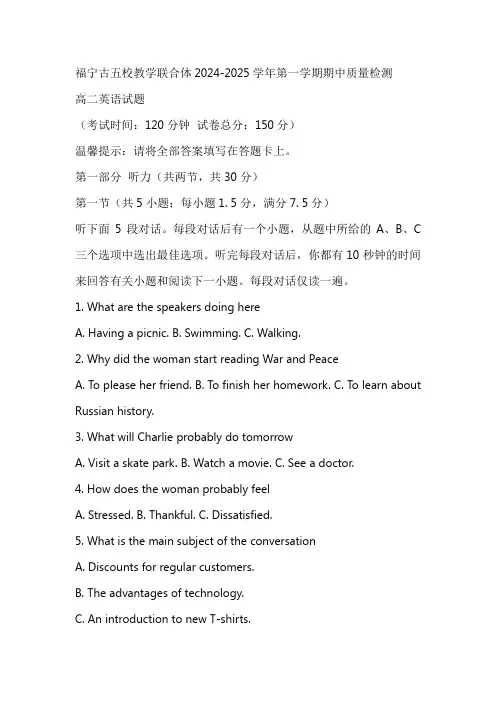 福宁古五校教学联合体 2024-2025 学年第一学期期中质量检测

高二英语试题

（考试时间：120 分钟 试卷总分：150 分）

温馨提示：请将全部答案填写在答题卡上。

第一部分 听力（共两节，共 30 分）

第一节（共 5 小题；每小题 1.5 分，满分 7.5 分）

听下面 5 段对话。每段对话后有一个小题，从题中所给的 A、B、C 三个选项中选出最佳选项。听完每段对话后，你都有 10 秒钟的时间来回答有关小题和阅读下一小题。每段对话仅读一遍。

1. What are the speakers doing here

A. Having a picnic. B. Swimming. C. Walking.

2. Why did the woman start reading War and Peace

A. To please her friend. B. To finish her homework. C. To learn about Russian history.

3. What will Charlie probably do tomorrow

A. Visit a skate park. B. Watch a movie. C. See a doctor.

4. How does the woman probably feel

A. Stressed. B. Thankful. C. Dissatisfied.

5. What is the main subject of the conversation

A. Discounts for regular customers.

B. The advantages of technology.

C. An introduction to new T-shirts.